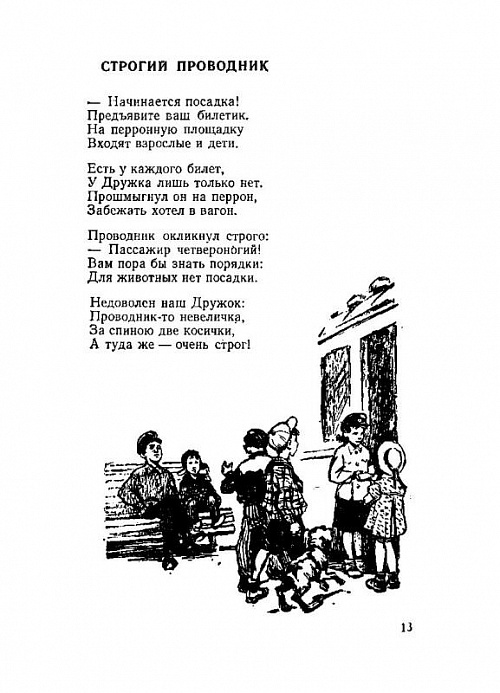 СТРОГИЙ ПРОВОДНИК

— Начинается посадка!
Предъявите ваш билетик.
На перронную площадку
Входят взрослые и дети.

Есть у каждого билет,
У Дружка лишь только нет.
Прошмыгнул он на перрон,
Забежать хотел в вагон.

Проводник окликнул строго:
— Пассажир четвероногий!
Вам пора бы знать порядки:
Для животных нет посадки.

Недоволен наш Дружок:
Проводник-то невеличка,
За спиною две косички,
А туда же — очень строг!

13